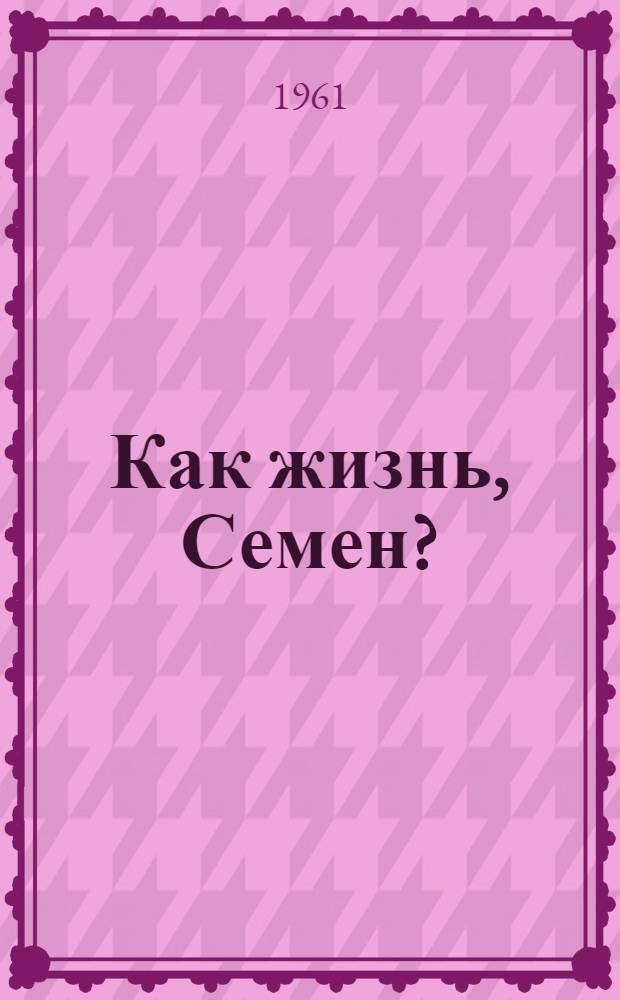 1961

Как жизнь, Семен?